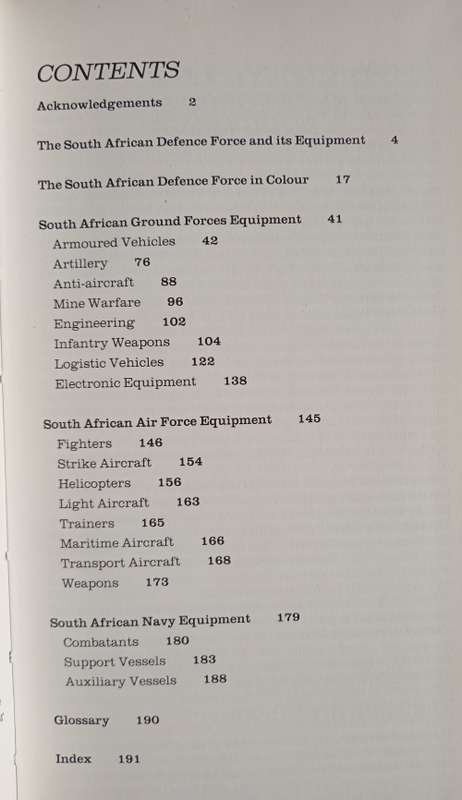 CONTENTS

Acknowledgements 2

The South African Defence Force and its Equipment 4

The South African Defence Force in Colour 17

South African Ground Forces Equipment 41
Armoured Vehicles 42
Artillery 76
Anti-aircraft 88
Mine Warfare 96
Engineering 102
Infantry Weapons 104
Logistic Vehicles 122
Electronic Equipment 138

South African Air Force Equipment 145
Fighters 146
Strike Aircraft 154
Helicopters 156
Light Aircraft 163
Trainers 165
Maritime Aircraft 166
Transport Aircraft 168
Weapons 173

South African Navy Equipment 179
Combatants 180
Support Vessels 183
Auxiliary Vessels 188

Glossary 190

Index 191